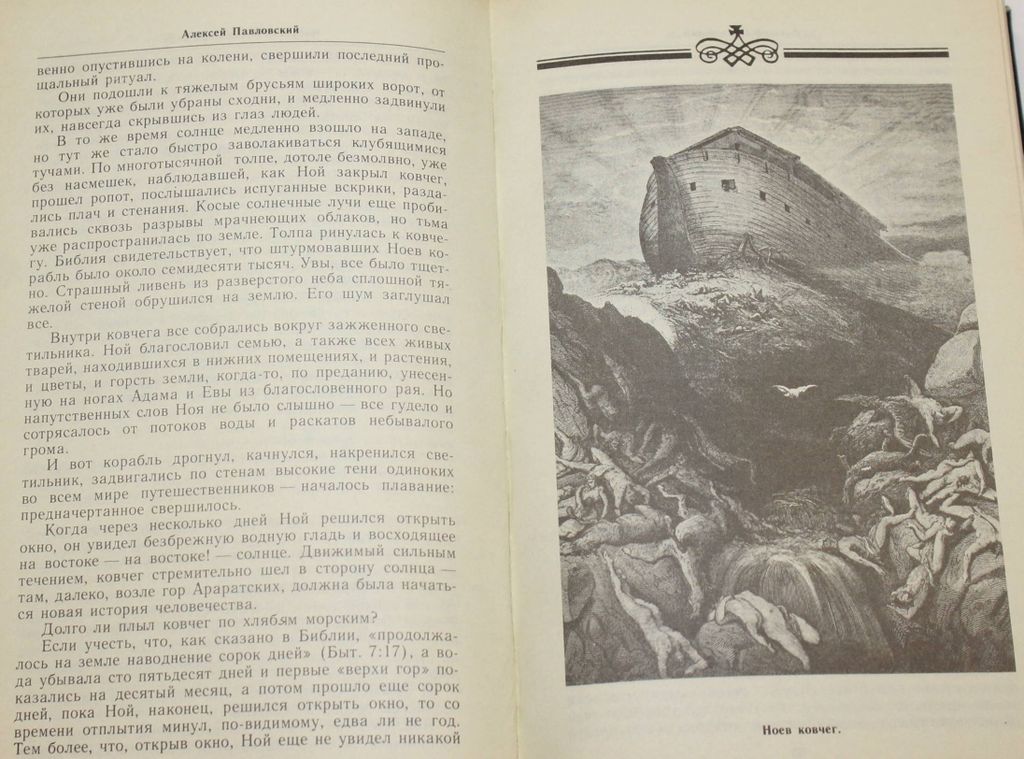 Алексей Павловский

венно опустившись на колени, свершили последний прощальный ритуал.

Они подошли к тяжелым брусьям широких ворот, от которых уже были убраны сходни, и медленно задвинули их, навсегда скрывшись из глаз людей.

В то же время солнце медленно взошло на западе, но тут же стало быстро заволакиваться клубящимися тучами. По многотысячной толпе, дотоле безмолвно, уже без насмешек, наблюдавшей, как Ной закрыл ковчег, прошел ропот, послышались испуганные вскрики, раздались плач и стенания. Косые солнечные лучи еще пробивались сквозь разрывы мрачнеющих облаков, но тьма уже распространилась по земле. Толпа ринулась к ковчегу. Библия свидетельствует, что штурмовавших Ноев корабль было около семидесяти тысяч. Увы, все было тщетно. Страшный ливень из разверстого неба сплошной тяжелой стеной обрушился на землю. Его шум заглушал все.

Внутри ковчега все собрались вокруг зажженного светильника. Ной благословил семью, а также всех живых тварей, находившихся в нижних помещениях, и растения, и цветы, и горсть земли, когда-то, по преданию, унесенную на ногах Адама и Евы из благословенного рая. Но напутственных слов Ноя не было слышно — все гудело и сотрясалось от потоков воды и раскатов небывалого грома.

И вот корабль дрогнул, качнулся, накренился светильник, задвигались по стенам высокие тени одиноких во всем мире путешественников — началось плавание: предначертанное свершилось.

Когда через несколько дней Ной решился открыть окно, он увидел безбрежную водную гладь и восходящее на востоке — на востоке! — солнце. Движимый сильным течением, ковчег стремительно шел в сторону солнца — там, далеко, возле гор Араратских, должна была начаться новая история человечества.

Долго ли плыл ковчег по хлябям морским?

Если учесть, что, как сказано в Библии, «продолжалось на земле наводнение сорок дней» (Быт. 7:17), а вода убывала сто пятьдесят дней и первые «верхи гор» показались на десятый месяц, а потом прошло еще сорок дней, пока Ной, наконец, решился открыть окно, то со времени отплытия минул, по-видимому, едва ли не год. Тем более, что, открыв окно, Ной еще не увидел никакой

Ноев ковчег.